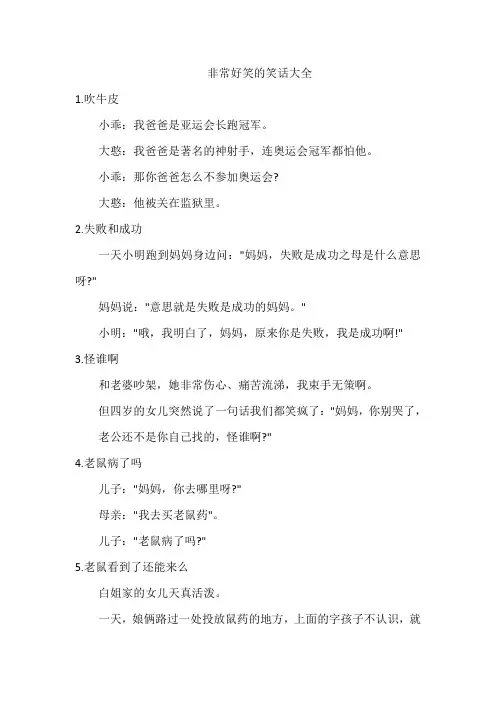 非常好笑的笑话大全

1.吹牛皮

小乖：我爸爸是亚运会长跑冠军。

大憨：我爸爸是著名的神射手，连奥运会冠军都怕他。

小乖：那你爸爸怎么不参加奥运会?

大憨：他被关在监狱里。

2.失败和成功

一天小明跑到妈妈身边问："妈妈，失败是成功之母是什么意思呀?"

妈妈说："意思就是失败是成功的妈妈。"

小明："哦，我明白了，妈妈，原来你是失败，我是成功啊!"

3.怪谁啊

和老婆吵架，她非常伤心、痛苦流涕，我束手无策啊。

但四岁的女儿突然说了一句话我们都笑疯了："妈妈，你别哭了，老公还不是你自己找的，怪谁啊?"

4.老鼠病了吗

儿子："妈妈，你去哪里呀?"

母亲："我去买老鼠药"。

儿子："老鼠病了吗?"

5.老鼠看到了还能来么

白姐家的女儿天真活泼。

一天，娘俩路过一处投放鼠药的地方，上面的字孩子不认识，就